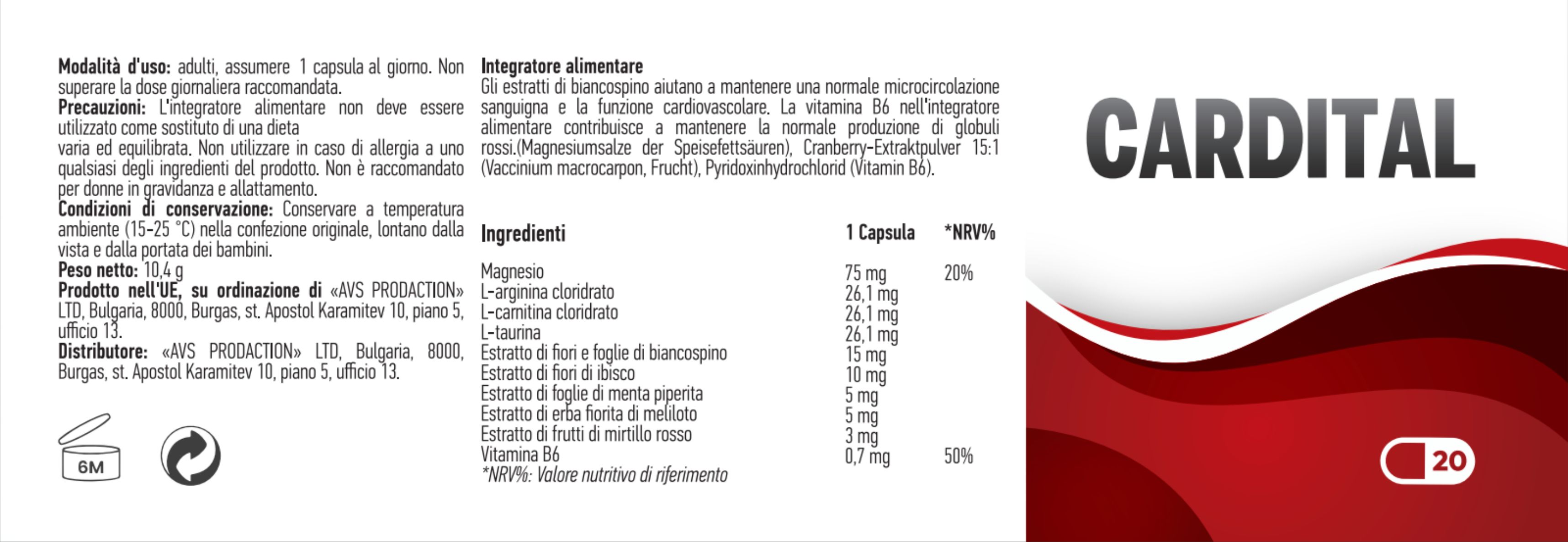 **Modalità d'uso:** adulti, assumere 1 capsula al giorno. Non superare la dose giornaliera raccomandata.
**Precauzioni:** L'integratore alimentare non deve essere utilizzato come sostituto di una dieta
varia ed equilibrata. Non utilizzare in caso di allergia a uno qualsiasi degli ingredienti del prodotto. Non è raccomandato per donne in gravidanza e allattamento.
**Condizioni di conservazione:** Conservare a temperatura ambiente (15-25 °C) nella confezione originale, lontano dalla vista e dalla portata dei bambini.
**Peso netto:** 10,4 g
**Prodotto nell'UE, su ordinazione di** «AVS PRODACTION» LTD, Bulgaria, 8000, Burgas, st. Apostol Karamitev 10, piano 5, ufficio 13.
**Distributore:** «AVS PRODACTION» LTD, Bulgaria, 8000, Burgas, st. Apostol Karamitev 10, piano 5, ufficio 13.

6M

**Integratore alimentare**
Gli estratti di biancospino aiutano a mantenere una normale microcircolazione sanguigna e la funzione cardiovascolare. La vitamina B6 nell'integratore alimentare contribuisce a mantenere la normale produzione di globuli rossi.(Magnesiumsalze der Speisefettsäuren), Cranberry-Extraktpulver 15:1 (Vaccinium macrocarpon, Frucht), Pyridoxinhydrochlorid (Vitamin B6).

| Ingredienti | 1 Capsula | *NRV% |
|---|---|---|
| Magnesio | 75 mg | 20% |
| L-arginina cloridrato | 26,1 mg | |
| L-carnitina cloridrato | 26,1 mg | |
| L-taurina | 26,1 mg | |
| Estratto di fiori e foglie di biancospino | 15 mg | |
| Estratto di fiori di ibisco | 10 mg | |
| Estratto di foglie di menta piperita | 5 mg | |
| Estratto di erba fiorita di meliloto | 5 mg | |
| Estratto di frutti di mirtillo rosso | 3 mg | |
| Vitamina B6 | 0,7 mg | 50% |

*NRV%: Valore nutritivo di riferimento

CARDITAL

20